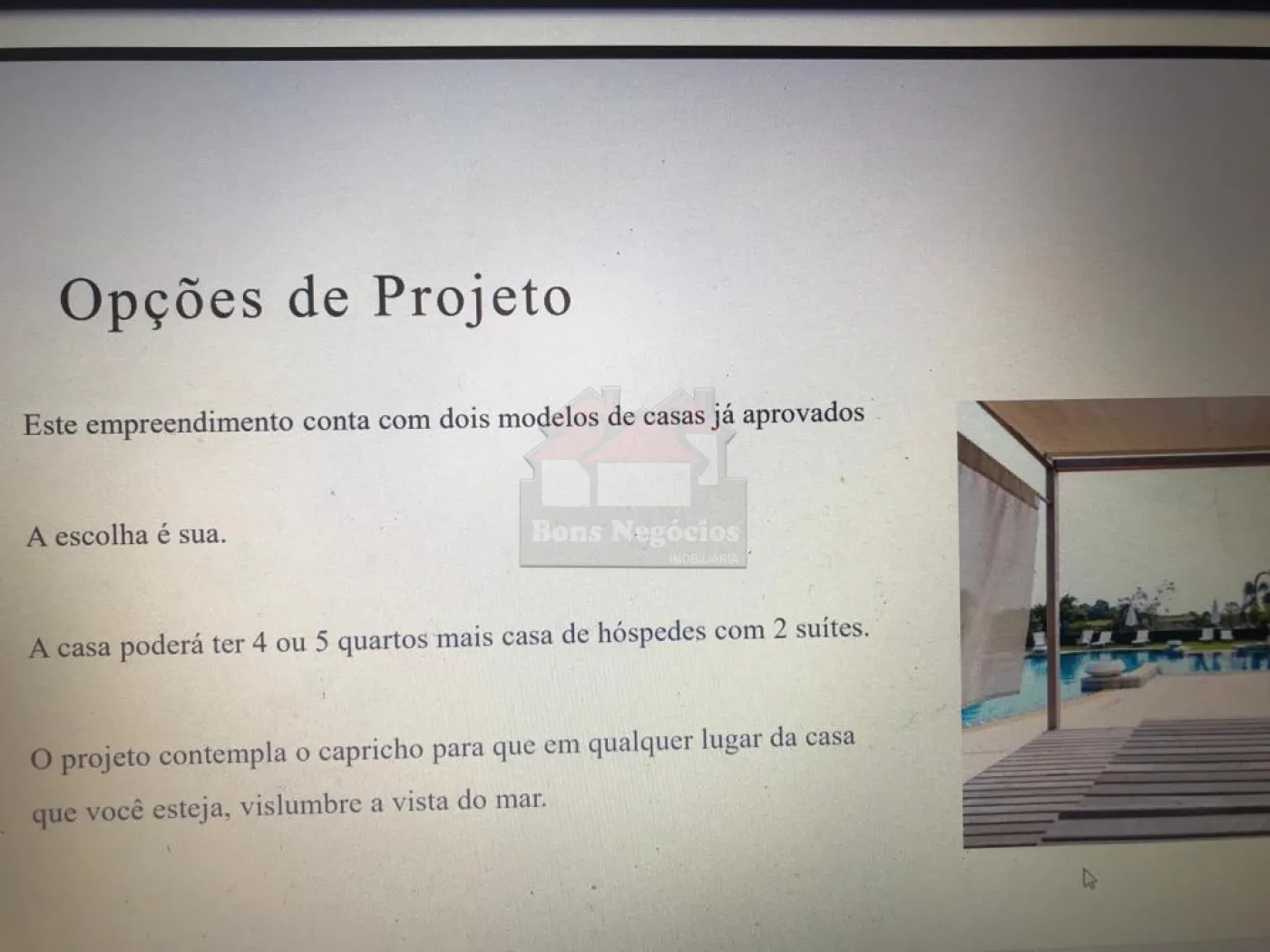 Opções de Projeto

Este empreendimento conta com dois modelos de casas já aprovados

A escolha é sua.

A casa poderá ter 4 ou 5 quartos mais casa de hóspedes com 2 suítes.

O projeto contempla o capricho para que em qualquer lugar da casa que você esteja, vislumbre a vista do mar.

Bons Negócios
IMOBILIÁRIA